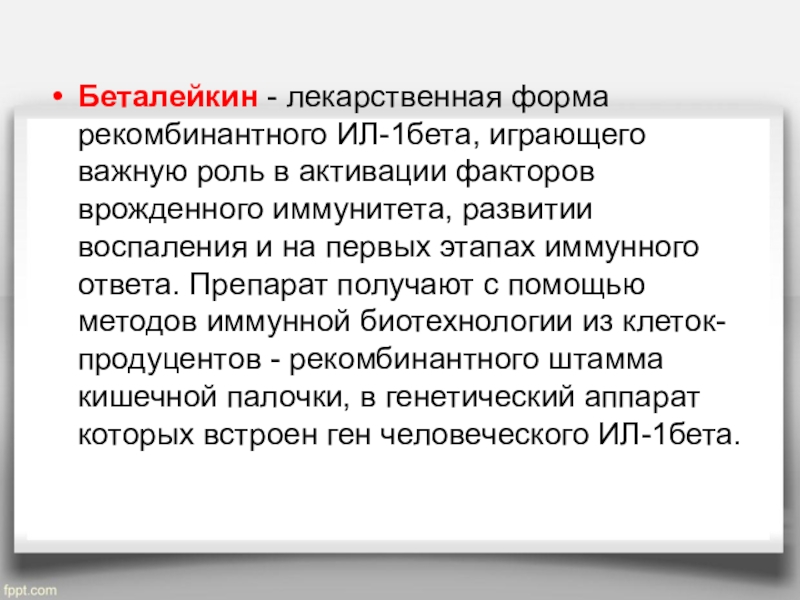 • Беталейкин - лекарственная форма рекомбинантного ИЛ-1бета, играющего важную роль в активации факторов врожденного иммунитета, развитии воспаления и на первых этапах иммунного ответа. Препарат получают с помощью методов иммунной биотехнологии из клеток-продуцентов - рекомбинантного штамма кишечной палочки, в генетический аппарат которых встроен ген человеческого ИЛ-1бета.

fppt.com